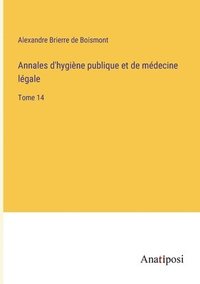 Alexandre Brierre de Boismont

Annales d'hygiène publique et de médecine légale

Tome 14

Anatiposi